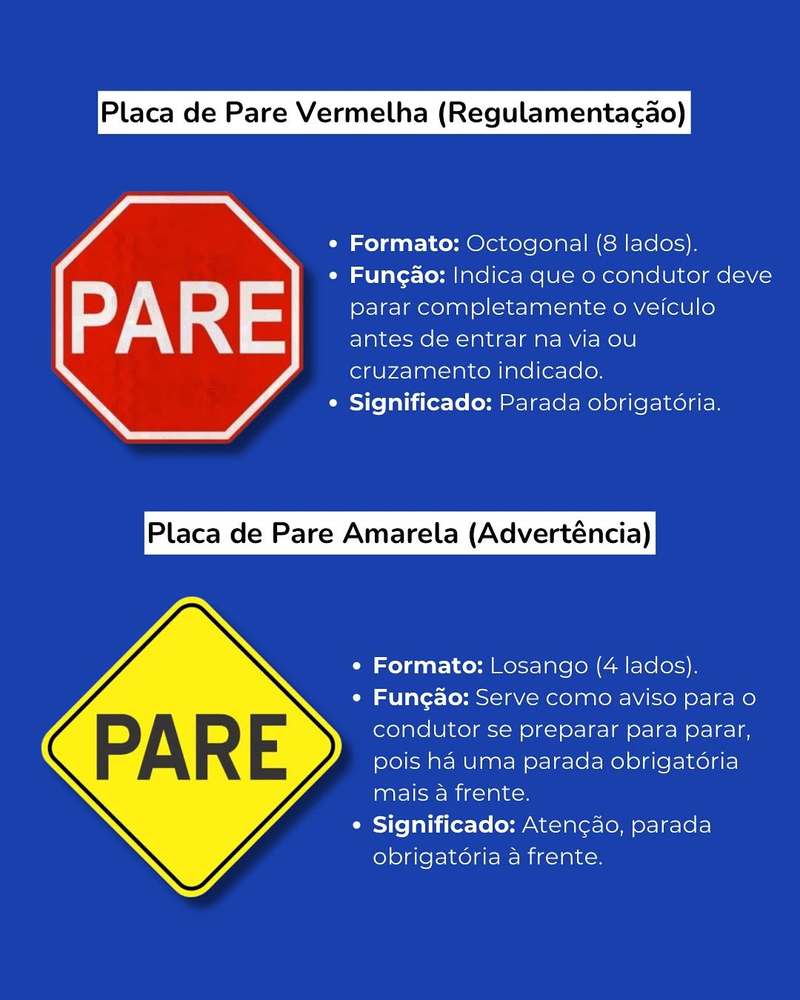 Placa de Pare Vermelha (Regulamentação)

PARE

• Formato: Octogonal (8 lados).
• Função: Indica que o condutor deve parar completamente o veículo antes de entrar na via ou cruzamento indicado.
• Significado: Parada obrigatória.

Placa de Pare Amarela (Advertência)

PARE

• Formato: Losango (4 lados).
• Função: Serve como aviso para o condutor se preparar para parar, pois há uma parada obrigatória mais à frente.
• Significado: Atenção, parada obrigatória à frente.